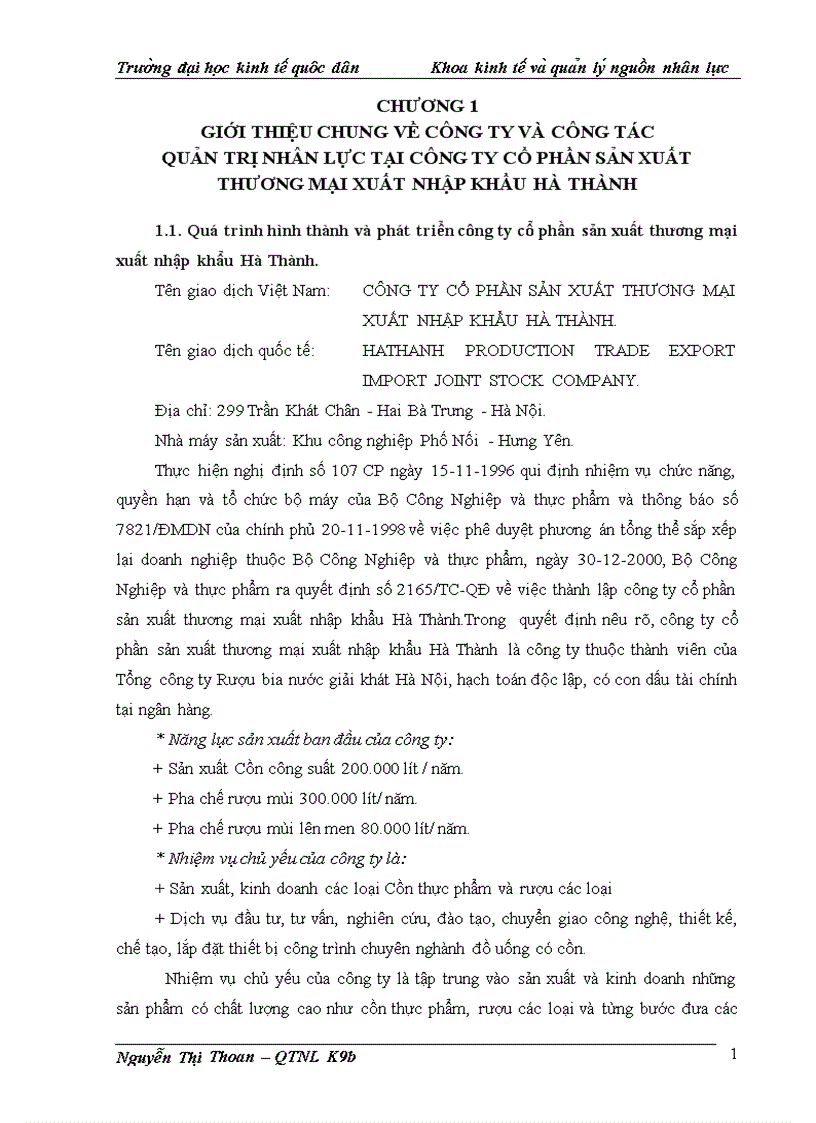 Trường đại học kinh tế quốc dân Khoa kinh tế và quản lý nguồn nhân lực

CHƯƠNG 1
GIỚI THIỆU CHUNG VỀ CÔNG TY VÀ CÔNG TÁC QUẢN TRỊ NHÂN LỰC TẠI CÔNG TY CỔ PHẦN SẢN XUẤT THƯƠNG MẠI XUẤT NHẬP KHẨU HÀ THÀNH

1.1. Quá trình hình thành và phát triển công ty cổ phần sản xuất thương mại xuất nhập khẩu Hà Thành.

Tên giao dịch Việt Nam: CÔNG TY CỔ PHẦN SẢN XUẤT THƯƠNG MẠI XUẤT NHẬP KHẨU HÀ THÀNH.

Tên giao dịch quốc tế: HATHANH PRODUCTION TRADE EXPORT IMPORT JOINT STOCK COMPANY.

Địa chỉ: 299 Trần Khát Chân - Hai Bà Trưng - Hà Nội.

Nhà máy sản xuất: Khu công nghiệp Phố Nối - Hưng Yên.

Thực hiện nghị định số 107 CP ngày 15-11-1996 qui định nhiệm vụ chức năng, quyền hạn và tổ chức bộ máy của Bộ Công Nghiệp và thực phẩm và thông báo số 7821/ĐMDN của chính phủ 20-11-1998 về việc phê duyệt phương án tổng thể sắp xếp lại doanh nghiệp thuộc Bộ Công Nghiệp và thực phẩm, ngày 30-12-2000, Bộ Công Nghiệp và thực phẩm ra quyết định số 2165/TC-QĐ về việc thành lập công ty cổ phần sản xuất thương mại xuất nhập khẩu Hà Thành.Trong quyết định nêu rõ, công ty cổ phần sản xuất thương mại xuất nhập khẩu Hà Thành là công ty thuộc thành viên của Tổng công ty Rượu bia nước giải khát Hà Nội, hạch toán độc lập, có con dấu tài chính tại ngân hàng.

* Năng lực sản xuất ban đầu của công ty:

+ Sản xuất Cồn công suất 200.000 lít / năm.

+ Pha chế rượu mùi 300.000 lít/ năm.

+ Pha chế rượu mùi lên men 80.000 lít/ năm.

* Nhiệm vụ chủ yếu của công ty là:

+ Sản xuất, kinh doanh các loại Cồn thực phẩm và rượu các loại

+ Dịch vụ đầu tư, tư vấn, nghiên cứu, đào tạo, chuyển giao công nghệ, thiết kế, chế tạo, lắp đặt thiết bị công trình chuyên nghành đồ uống có cồn.

Nhiệm vụ chủ yếu của công ty là tập trung vào sản xuất và kinh doanh những sản phẩm có chất lượng cao như cồn thực phẩm, rượu các loại và từng bước đưa các

Nguyễn Thị Thoan – QTNL K9b 1